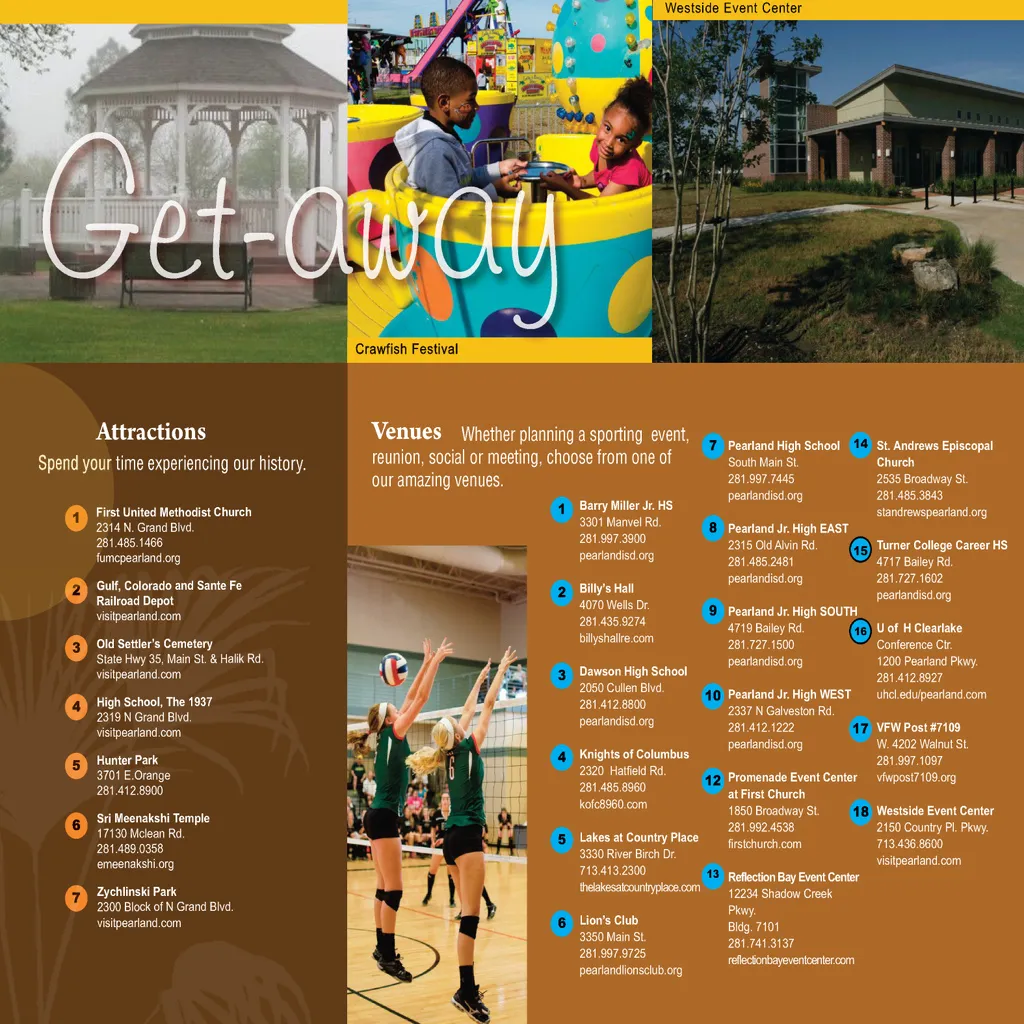 Westside Event Center

Get-away

Crawfish Festival

Attractions

Spend your time experiencing our history.

1 First United Methodist Church
2314 N. Grand Blvd.
281.485.1466
fumcpearland.org

2 Gulf, Colorado and Sante Fe Railroad Depot
visitpearland.com

3 Old Settler's Cemetery
State Hwy 35, Main St. & Halik Rd.
visitpearland.com

4 High School, The 1937
2319 N Grand Blvd.
visitpearland.com

5 Hunter Park
3701 E.Orange
281.412.8900

6 Sri Meenakshi Temple
17130 Mclean Rd.
281.489.0358
emeenakshi.org

7 Zychlinski Park
2300 Block of N Grand Blvd.
visitpearland.com

Venues Whether planning a sporting event, reunion, social or meeting, choose from one of our amazing venues.

1 Barry Miller Jr. HS
3301 Manvel Rd.
281.997.3900
pearlandisd.org

2 Billy's Hall
4070 Wells Dr.
281.435.9274
billyshallre.com

3 Dawson High School
2050 Cullen Blvd.
281.412.8800
pearlandisd.org

4 Knights of Columbus
2320 Hatfield Rd.
281.485.8960
kofc8960.com

5 Lakes at Country Place
3330 River Birch Dr.
713.413.2300
thelakesatcountryplace.com

6 Lion's Club
3350 Main St.
281.997.9725
pearlandlionsclub.org

7 Pearland High School
South Main St.
281.997.7445
pearlandisd.org

8 Pearland Jr. High EAST
2315 Old Alvin Rd.
281.485.2481
pearlandisd.org

9 Pearland Jr. High SOUTH
4719 Bailey Rd.
281.727.1500
pearlandisd.org

10 Pearland Jr. High WEST
2337 N Galveston Rd.
281.412.1222
pearlandisd.org

12 Promenade Event Center at First Church
1850 Broadway St.
281.992.4538
firstchurch.com

13 Reflection Bay Event Center
12234 Shadow Creek Pkwy.
Bldg. 7101
281.741.3137
reflectionbayeventcenter.com

14 St. Andrews Episcopal Church
2535 Broadway St.
281.485.3843
standrewspearland.org

15 Turner College Career HS
4717 Bailey Rd.
281.727.1602
pearlandisd.org

16 U of H Clearlake
Conference Ctr.
1200 Pearland Pkwy.
281.412.8927
uhcl.edu/pearland.com

17 VFW Post #7109
W. 4202 Walnut St.
281.997.1097
vfwpost7109.org

18 Westside Event Center
2150 Country Pl. Pkwy.
713.436.8600
visitpearland.com